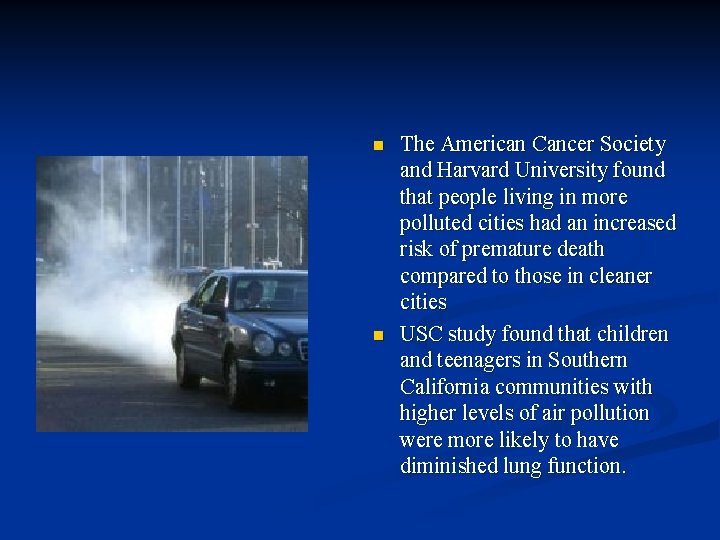 - The American Cancer Society and Harvard University found that people living in more polluted cities had an increased risk of premature death compared to those in cleaner cities
- USC study found that children and teenagers in Southern California communities with higher levels of air pollution were more likely to have diminished lung function.